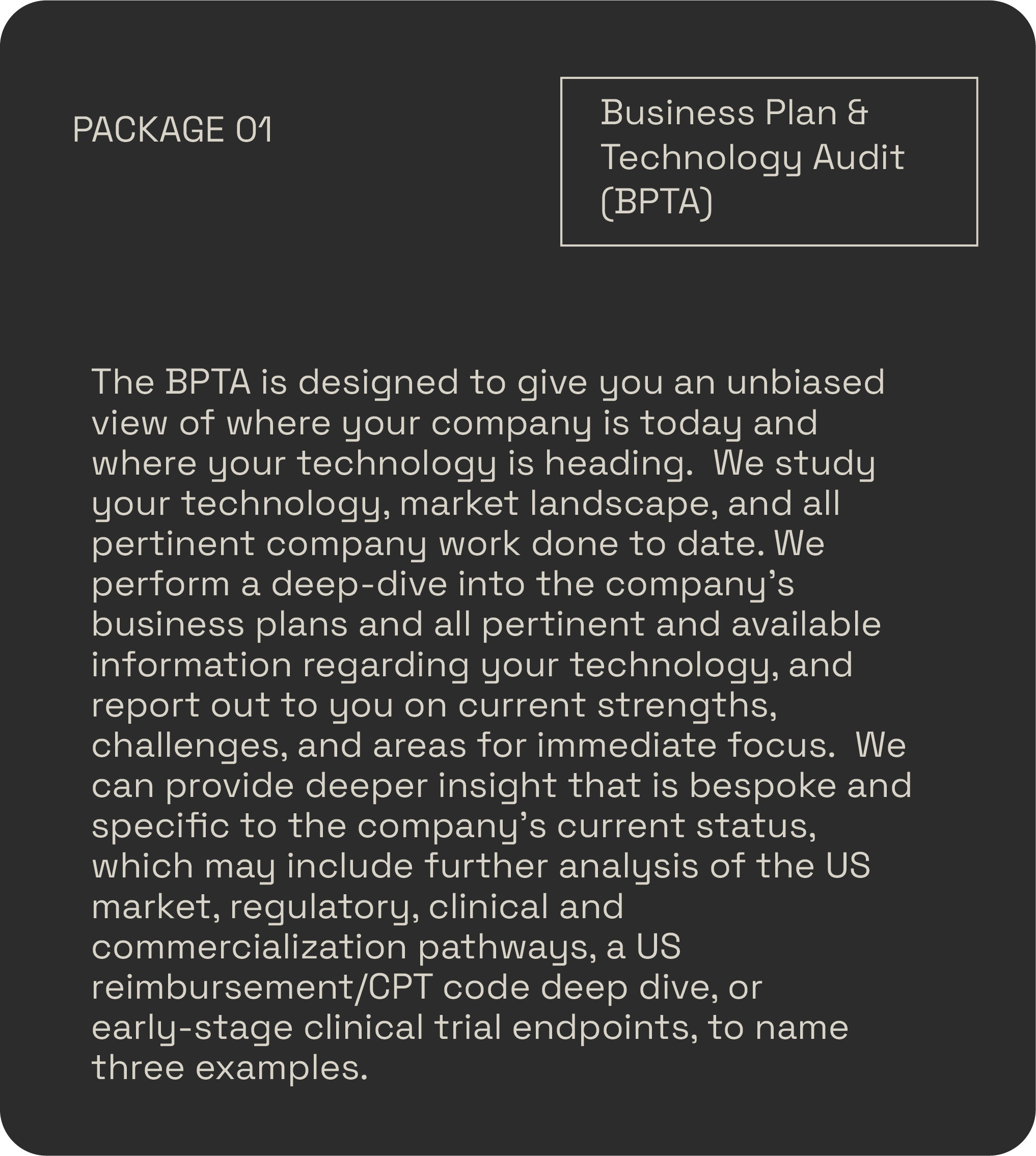 PACKAGE 01

Business Plan & Technology Audit (BPTA)

The BPTA is designed to give you an unbiased view of where your company is today and where your technology is heading. We study your technology, market landscape, and all pertinent company work done to date. We perform a deep-dive into the company's business plans and all pertinent and available information regarding your technology, and report out to you on current strengths, challenges, and areas for immediate focus. We can provide deeper insight that is bespoke and specific to the company's current status, which may include further analysis of the US market, regulatory, clinical and commercialization pathways, a US reimbursement/CPT code deep dive, or early-stage clinical trial endpoints, to name three examples.